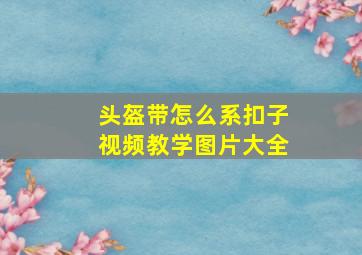 头盔带怎么系扣子
视频教学图片大全